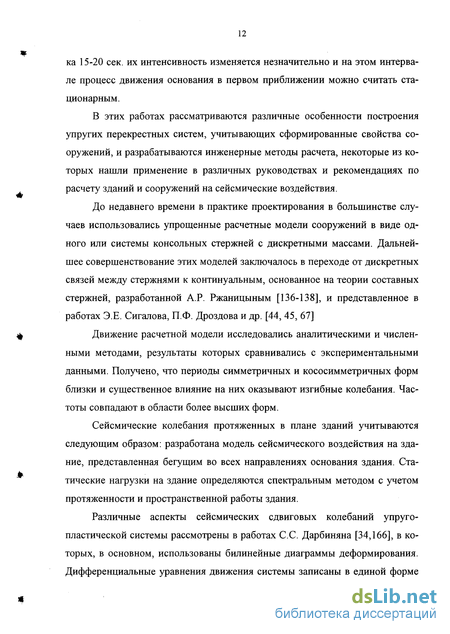 12

ка 15-20 сек. их интенсивность изменяется незначительно и на этом интервале процесс движения основания в первом приближении можно считать стационарным.

В этих работах рассматриваются различные особенности построения упругих перекрестных систем, учитывающих сформированные свойства сооружений, и разрабатываются инженерные методы расчета, некоторые из которых нашли применение в различных руководствах и рекомендациях по расчету зданий и сооружений на сейсмические воздействия.

До недавнего времени в практике проектирования в большинстве случаев использовались упрощенные расчетные модели сооружений в виде одного или системы консольных стержней с дискретными массами. Дальнейшее совершенствование этих моделей заключалось в переходе от дискретных связей между стержнями к континуальным, основанное на теории составных стержней, разработанной А.Р. Ржаницыным [136-138], и представленное в работах Э.Е. Сигалова, П.Ф. Дроздова и др. [44, 45, 67]

Движение расчетной модели исследовались аналитическими и численными методами, результаты которых сравнивались с экспериментальными данными. Получено, что периоды симметричных и кососимметричных форм близки и существенное влияние на них оказывают изгибные колебания. Частоты совпадают в области более высших форм.

Сейсмические колебания протяженных в плане зданий учитываются следующим образом: разработана модель сейсмического воздействия на здание, представленная бегущим во всех направлениях основания здания. Статические нагрузки на здание определяются спектральным методом с учетом протяженности и пространственной работы здания.

Различные аспекты сейсмических сдвиговых колебаний упругопластической системы рассмотрены в работах С.С. Дарбиняна [34,166], в которых, в основном, использованы билинейные диаграммы деформирования. Дифференциальные уравнения движения системы записаны в единой форме

dsLib.net
библиотека диссертаций